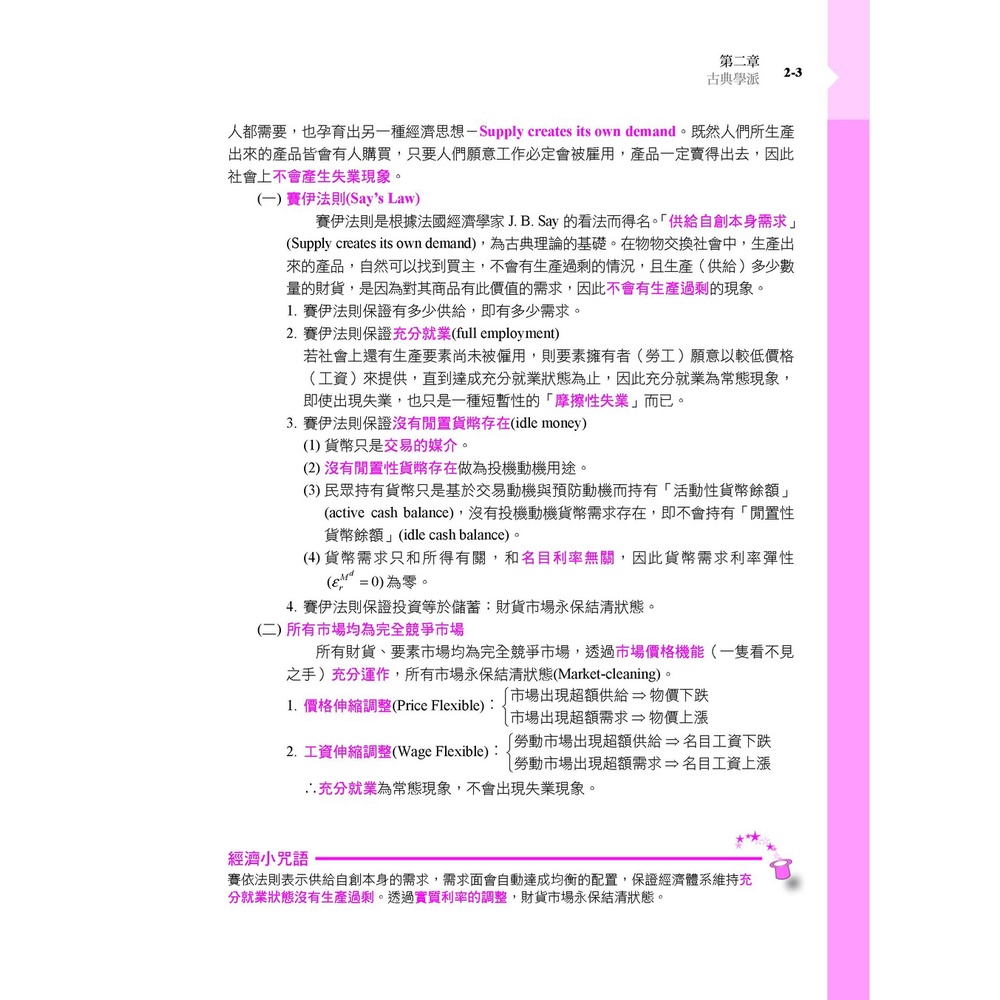 第二章
古典學派 2-3

人都需要，也孕育出另一種經濟思想－Supply creates its own demand。既然人們所生產出來的產品皆會有人購買，只要人們願意工作必定會被雇用，產品一定賣得出去，因此社會上不會產生失業現象。

(一) 賽伊法則(Say's Law)

賽伊法則是根據法國經濟學家 J. B. Say 的看法而得名。「供給自創本身需求」(Supply creates its own demand)，為古典理論的基礎。在物物交換社會中，生產出來的產品，自然可以找到買主，不會有生產過剩的情況，且生產（供給）多少數量的財貨，是因為對其商品有此價值的需求，因此不會有生產過剩的現象。

1. 賽伊法則保證有多少供給，即有多少需求。

2. 賽伊法則保證充分就業(full employment)

若社會上還有生產要素尚未被僱用，則要素擁有者（勞工）願意以較低價格（工資）來提供，直到達成充分就業狀態為止，因此充分就業為常態現象，即使出現失業，也只是一種短暫性的「摩擦性失業」而已。

3. 賽伊法則保證沒有閒置貨幣存在(idle money)

(1) 貨幣只是交易的媒介。

(2) 沒有閒置性貨幣存在做為投機動機用途。

(3) 民眾持有貨幣只是基於交易動機與預防動機而持有「活動性貨幣餘額」(active cash balance)，沒有投機動機貨幣需求存在，即不會持有「閒置性貨幣餘額」(idle cash balance)。

(4) 貨幣需求只和所得有關，和名目利率無關，因此貨幣需求利率彈性 $(\varepsilon_r^{M^d}=0)$ 為零。

4. 賽伊法則保證投資等於儲蓄：財貨市場永保結清狀態。

(二) 所有市場均為完全競爭市場

所有財貨、要素市場均為完全競爭市場，透過市場價格機能（一隻看不見之手）充分運作，所有市場永保結清狀態(Market-cleaning)。

1. 價格伸縮調整(Price Flexible)：$\begin{cases}\text{市場出現超額供給} \Rightarrow \text{物價下跌}\\ \text{市場出現超額需求} \Rightarrow \text{物價上漲}\end{cases}$

2. 工資伸縮調整(Wage Flexible)：$\begin{cases}\text{勞動市場出現超額供給} \Rightarrow \text{名目工資下跌}\\ \text{勞動市場出現超額需求} \Rightarrow \text{名目工資上漲}\end{cases}$

∴充分就業為常態現象，不會出現失業現象。

經濟小咒語
賽依法則表示供給自創本身的需求，需求面會自動達成均衡的配置，保證經濟體系維持充分就業狀態沒有生產過剩。透過實質利率的調整，財貨市場永保結清狀態。